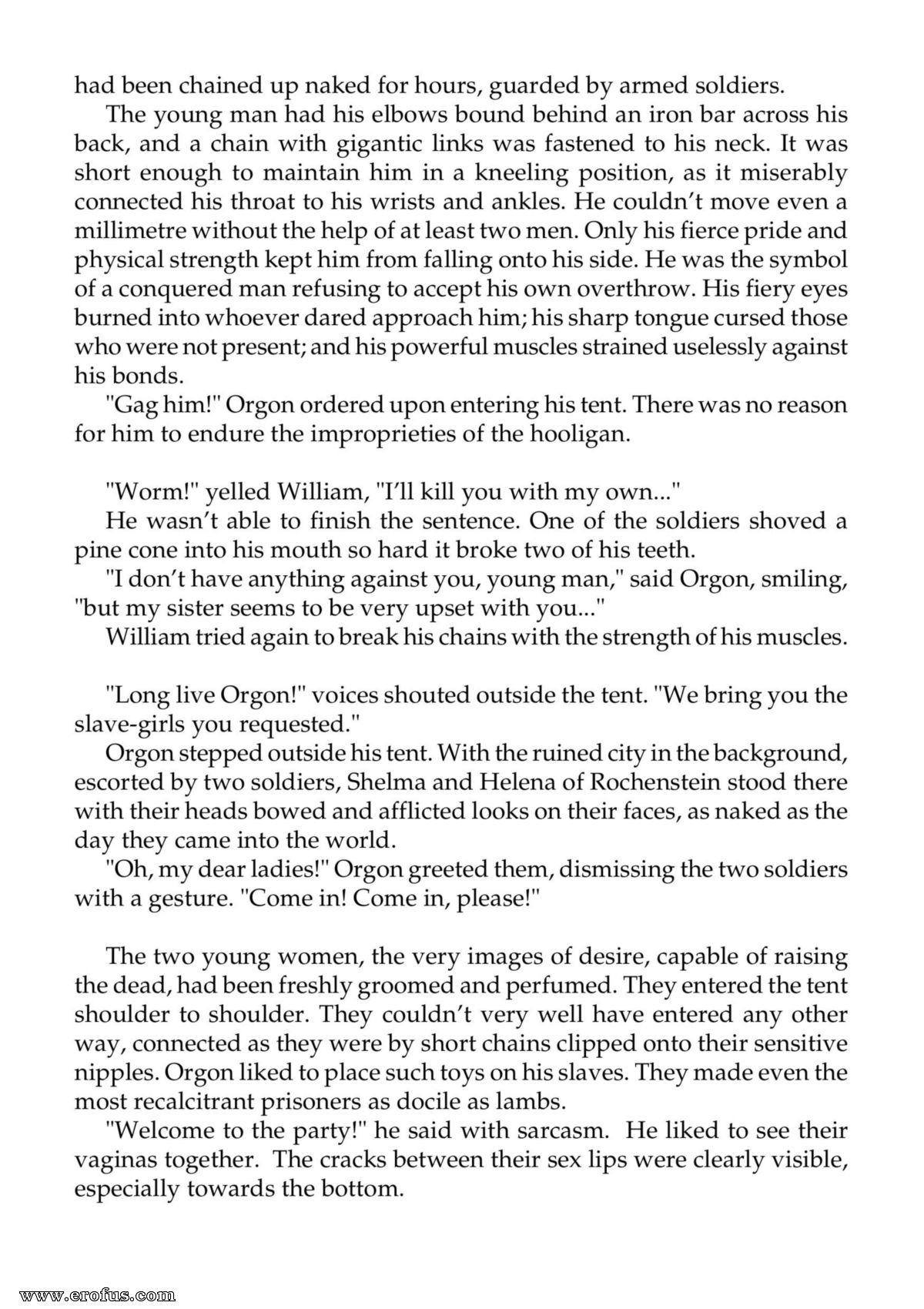 had been chained up naked for hours, guarded by armed soldiers.

The young man had his elbows bound behind an iron bar across his back, and a chain with gigantic links was fastened to his neck. It was short enough to maintain him in a kneeling position, as it miserably connected his throat to his wrists and ankles. He couldn't move even a millimetre without the help of at least two men. Only his fierce pride and physical strength kept him from falling onto his side. He was the symbol of a conquered man refusing to accept his own overthrow. His fiery eyes burned into whoever dared approach him; his sharp tongue cursed those who were not present; and his powerful muscles strained uselessly against his bonds.

"Gag him!" Orgon ordered upon entering his tent. There was no reason for him to endure the improprieties of the hooligan.

"Worm!" yelled William, "I'll kill you with my own..."

He wasn't able to finish the sentence. One of the soldiers shoved a pine cone into his mouth so hard it broke two of his teeth.

"I don't have anything against you, young man," said Orgon, smiling, "but my sister seems to be very upset with you..."

William tried again to break his chains with the strength of his muscles.

"Long live Orgon!" voices shouted outside the tent. "We bring you the slave-girls you requested."

Orgon stepped outside his tent. With the ruined city in the background, escorted by two soldiers, Shelma and Helena of Rochenstein stood there with their heads bowed and afflicted looks on their faces, as naked as the day they came into the world.

"Oh, my dear ladies!" Orgon greeted them, dismissing the two soldiers with a gesture. "Come in! Come in, please!"

The two young women, the very images of desire, capable of raising the dead, had been freshly groomed and perfumed. They entered the tent shoulder to shoulder. They couldn't very well have entered any other way, connected as they were by short chains clipped onto their sensitive nipples. Orgon liked to place such toys on his slaves. They made even the most recalcitrant prisoners as docile as lambs.

"Welcome to the party!" he said with sarcasm. He liked to see their vaginas together. The cracks between their sex lips were clearly visible, especially towards the bottom.

www.erofus.com